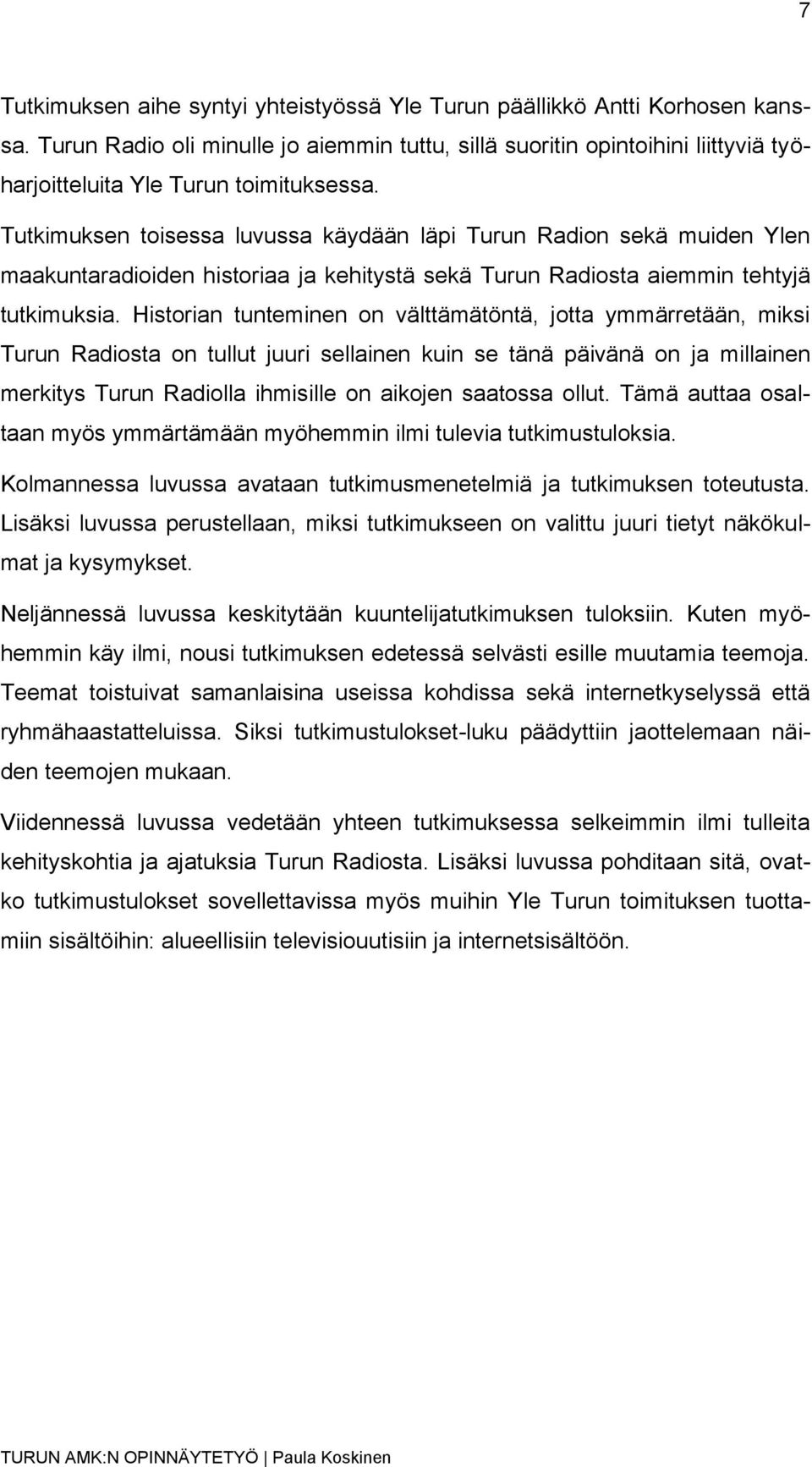 7

Tutkimuksen aihe syntyi yhteistyössä Yle Turun päällikkö Antti Korhosen kanssa. Turun Radio oli minulle jo aiemmin tuttu, sillä suoritin opintoihini liittyviä työharjoitteluita Yle Turun toimituksessa.

Tutkimuksen toisessa luvussa käydään läpi Turun Radion sekä muiden Ylen maakuntaradioiden historiaa ja kehitystä sekä Turun Radiosta aiemmin tehtyjä tutkimuksia. Historian tunteminen on välttämätöntä, jotta ymmärretään, miksi Turun Radiosta on tullut juuri sellainen kuin se tänä päivänä on ja millainen merkitys Turun Radiolla ihmisille on aikojen saatossa ollut. Tämä auttaa osaltaan myös ymmärtämään myöhemmin ilmi tulevia tutkimustuloksia.

Kolmannessa luvussa avataan tutkimusmenetelmiä ja tutkimuksen toteutusta. Lisäksi luvussa perustellaan, miksi tutkimukseen on valittu juuri tietyt näkökulmat ja kysymykset.

Neljännessä luvussa keskitytään kuuntelijatutkimuksen tuloksiin. Kuten myöhemmin käy ilmi, nousi tutkimuksen edetessä selvästi esille muutamia teemoja. Teemat toistuivat samanlaisina useissa kohdissa sekä internetkyselyssä että ryhmähaastatteluissa. Siksi tutkimustulokset-luku päädyttiin jaottelemaan näiden teemojen mukaan.

Viidennessä luvussa vedetään yhteen tutkimuksessa selkeimmin ilmi tulleita kehityskohtia ja ajatuksia Turun Radiosta. Lisäksi luvussa pohditaan sitä, ovatko tutkimustulokset sovellettavissa myös muihin Yle Turun toimituksen tuottamiin sisältöihin: alueellisiin televisiouutisiin ja internetsisältöön.

TURUN AMK:N OPINNÄYTETYÖ | Paula Koskinen